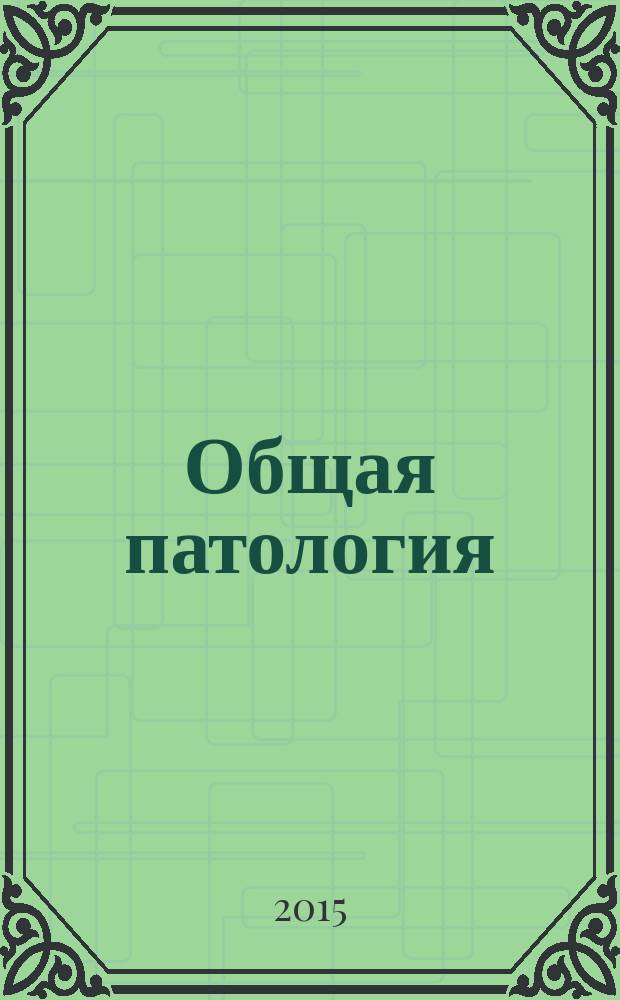 Общая патология

2015